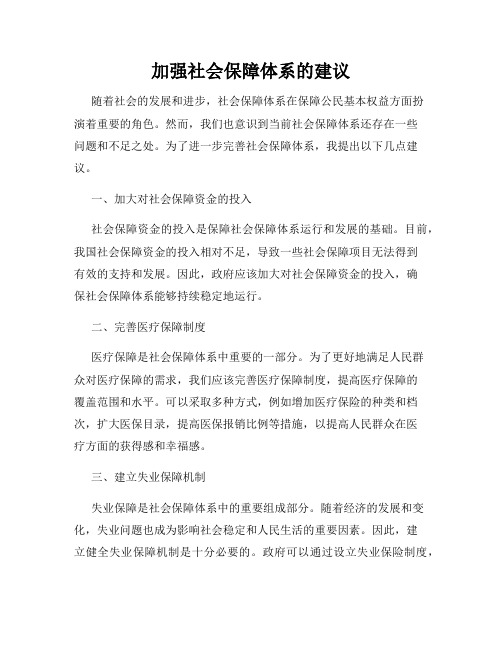 加强社会保障体系的建议

随着社会的发展和进步，社会保障体系在保障公民基本权益方面扮演着重要的角色。然而，我们也意识到当前社会保障体系还存在一些问题和不足之处。为了进一步完善社会保障体系，我提出以下几点建议。

一、加大对社会保障资金的投入

社会保障资金的投入是保障社会保障体系运行和发展的基础。目前，我国社会保障资金的投入相对不足，导致一些社会保障项目无法得到有效的支持和发展。因此，政府应该加大对社会保障资金的投入，确保社会保障体系能够持续稳定地运行。

二、完善医疗保障制度

医疗保障是社会保障体系中重要的一部分。为了更好地满足人民群众对医疗保障的需求，我们应该完善医疗保障制度，提高医疗保障的覆盖范围和水平。可以采取多种方式，例如增加医疗保险的种类和档次，扩大医保目录，提高医保报销比例等措施，以提高人民群众在医疗方面的获得感和幸福感。

三、建立失业保障机制

失业保障是社会保障体系中的重要组成部分。随着经济的发展和变化，失业问题也成为影响社会稳定和人民生活的重要因素。因此，建立健全失业保障机制是十分必要的。政府可以通过设立失业保险制度，